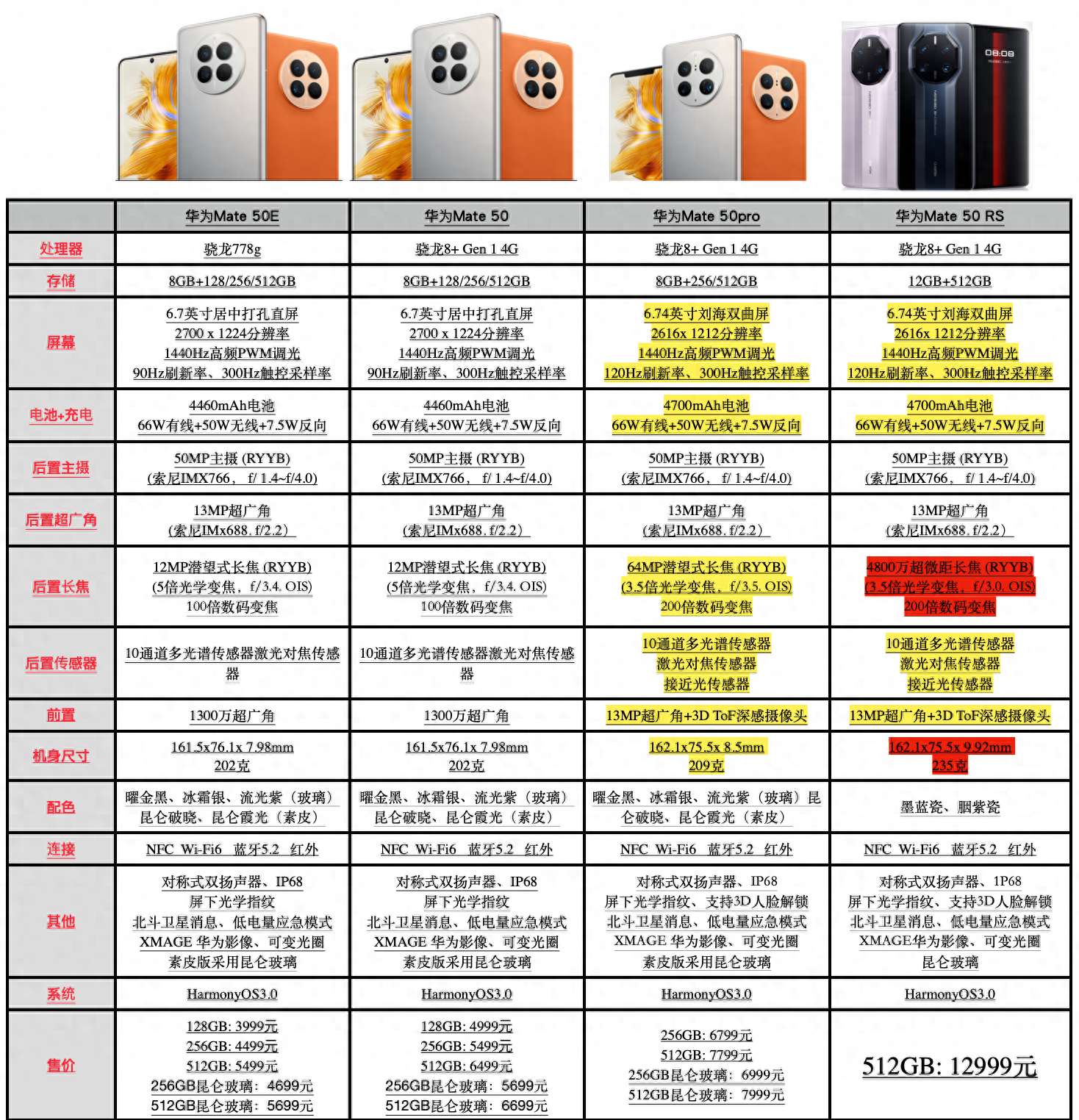 08:08

| | 华为Mate 50E | 华为Mate 50 | 华为Mate 50pro | 华为Mate 50 RS |
|---|---|---|---|---|
| 处理器 | 骁龙778g | 骁龙8+ Gen 1 4G | 骁龙8+ Gen 1 4G | 骁龙8+ Gen 1 4G |
| 存储 | 8GB+128/256/512GB | 8GB+128/256/512GB | 8GB+256/512GB | 12GB+512GB |
| 屏幕 | 6.7英寸居中打孔直屏 2700 x 1224分辨率 1440Hz高频PWM调光 90Hz刷新率、300Hz触控采样率 | 6.7英寸居中打孔直屏 2700 x 1224分辨率 1440Hz高频PWM调光 90Hz刷新率、300Hz触控采样率 | 6.74英寸刘海双曲屏 2616x 1212分辨率 1440Hz高频PWM调光 120Hz刷新率、300Hz触控采样率 | 6.74英寸刘海双曲屏 2616x 1212分辨率 1440Hz高频PWM调光 120Hz刷新率、300Hz触控采样率 |
| 电池+充电 | 4460mAh电池 66W有线+50W无线+7.5W反向 | 4460mAh电池 66W有线+50W无线+7.5W反向 | 4700mAh电池 66W有线+50W无线+7.5W反向 | 4700mAh电池 66W有线+50W无线+7.5W反向 |
| 后置主摄 | 50MP主摄 (RYYB) (索尼IMX766， f/ 1.4~f/4.0) | 50MP主摄 (RYYB) (索尼IMX766， f/ 1.4~f/4.0) | 50MP主摄 (RYYB) (索尼IMX766， f/ 1.4~f/4.0) | 50MP主摄 (RYYB) (索尼IMX766， f/ 1.4~f/4.0) |
| 后置超广角 | 13MP超广角 (索尼IMx688. f/2.2) | 13MP超广角 (索尼IMx688. f/2.2) | 13MP超广角 (索尼IMx688. f/2.2) | 13MP超广角 (索尼IMx688. f/2.2) |
| 后置长焦 | 12MP潜望式长焦 (RYYB) (5倍光学变焦，f/3.4. OIS) 100倍数码变焦 | 12MP潜望式长焦 (RYYB) (5倍光学变焦，f/3.4. OIS) 100倍数码变焦 | 64MP潜望式长焦 (RYYB) (3.5倍光学变焦，f/3.5. OIS) 200倍数码变焦 | 4800万超微距长焦 (RYYB) (3.5倍光学变焦，f/3.0. OIS) 200倍数码变焦 |
| 后置传感器 | 10通道多光谱传感器激光对焦传感器 | 10通道多光谱传感器激光对焦传感器 | 10通道多光谱传感器 激光对焦传感器 接近光传感器 | 10通道多光谱传感器 激光对焦传感器 接近光传感器 |
| 前置 | 1300万超广角 | 1300万超广角 | 13MP超广角+3D ToF深感摄像头 | 13MP超广角+3D ToF深感摄像头 |
| 机身尺寸 | 161.5x76.1x 7.98mm 202克 | 161.5x76.1x 7.98mm 202克 | 162.1x75.5x 8.5mm 209克 | 162.1x75.5x 9.92mm 235克 |
| 配色 | 曜金黑、冰霜银、流光紫（玻璃）昆仑破晓、昆仑霞光（素皮） | 曜金黑、冰霜银、流光紫（玻璃）昆仑破晓、昆仑霞光（素皮） | 曜金黑、冰霜银、流光紫（玻璃）昆仑破晓、昆仑霞光（素皮） | 墨蓝瓷、胭紫瓷 |
| 连接 | NFC Wi-Fi6 蓝牙5.2 红外 | NFC Wi-Fi6 蓝牙5.2 红外 | NFC Wi-Fi6 蓝牙5.2 红外 | NFC Wi-Fi6 蓝牙5.2 红外 |
| 其他 | 对称式双扬声器、IP68 屏下光学指纹 北斗卫星消息、低电量应急模式 XMAGE 华为影像、可变光圈 素皮版采用昆仑玻璃 | 对称式双扬声器、IP68 屏下光学指纹 北斗卫星消息、低电量应急模式 XMAGE 华为影像、可变光圈 素皮版采用昆仑玻璃 | 对称式双扬声器、IP68 屏下光学指纹、支持3D人脸解锁 北斗卫星消息、低电量应急模式 XMAGE 华为影像、可变光圈 素皮版采用昆仑玻璃 | 对称式双扬声器、1P68 屏下光学指纹、支持3D人脸解锁 北斗卫星消息、低电量应急模式 XMAGE华为影像、可变光圈 昆仑玻璃 |
| 系统 | HarmonyOS3.0 | HarmonyOS3.0 | HarmonyOS3.0 | HarmonyOS3.0 |
| 售价 | 128GB: 3999元 256GB: 4499元 512GB: 5499元 256GB昆仑玻璃：4699元 512GB昆仑玻璃：5699元 | 128GB: 4999元 256GB: 5499元 512GB: 6499元 256GB昆仑玻璃：5699元 512GB昆仑玻璃：6699元 | 256GB: 6799元 512GB: 7799元 256GB昆仑玻璃：6999元 512GB昆仑玻璃：7999元 | 512GB: 12999元 |